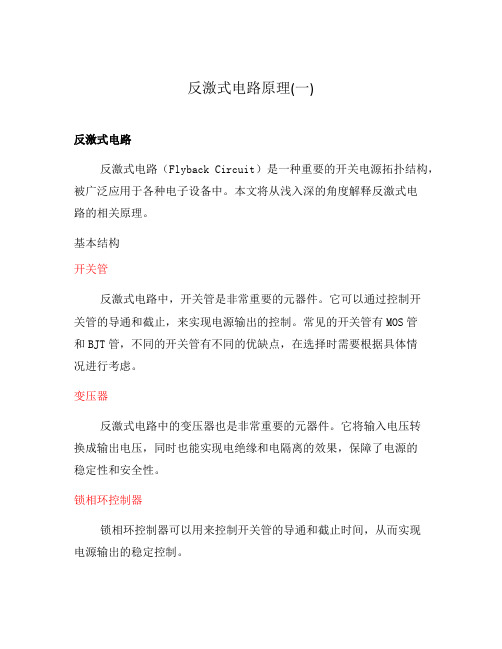 反激式电路原理(一)

反激式电路

反激式电路（Flyback Circuit）是一种重要的开关电源拓扑结构，被广泛应用于各种电子设备中。本文将从浅入深的角度解释反激式电路的相关原理。

基本结构

开关管

反激式电路中，开关管是非常重要的元器件。它可以通过控制开关管的导通和截止，来实现电源输出的控制。常见的开关管有MOS管和BJT管，不同的开关管有不同的优缺点，在选择时需要根据具体情况进行考虑。

变压器

反激式电路中的变压器也是非常重要的元器件。它将输入电压转换成输出电压，同时也能实现电绝缘和电隔离的效果，保障了电源的稳定性和安全性。

锁相环控制器

锁相环控制器可以用来控制开关管的导通和截止时间，从而实现电源输出的稳定控制。